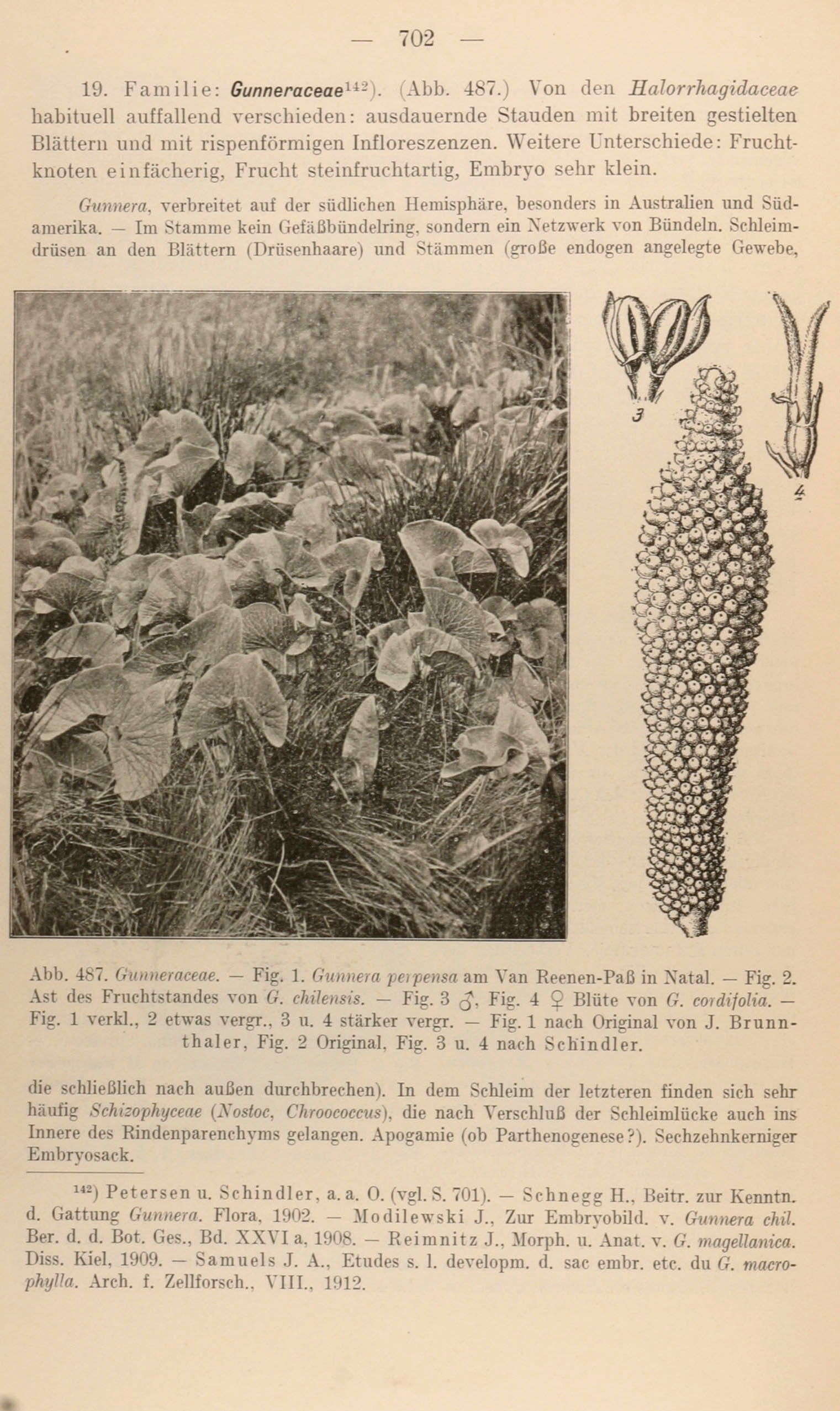 — 702 —

19. Familie: Gunneraceae$^{142}$). (Abb. 487.) Von den Halorrhagidaceae habituell auffallend verschieden: ausdauernde Stauden mit breiten gestielten Blättern und mit rispenförmigen Infloreszenzen. Weitere Unterschiede: Fruchtknoten einfächerig, Frucht steinfruchtartig, Embryo sehr klein.

Gunnera, verbreitet auf der südlichen Hemisphäre, besonders in Australien und Südamerika. — Im Stamme kein Gefäßbündelring, sondern ein Netzwerk von Bündeln. Schleimdrüsen an den Blättern (Drüsenhaare) und Stämmen (große endogen angelegte Gewebe,

3

4

Abb. 487. Gunneraceae. — Fig. 1. Gunnera perpensa am Van Reenen-Paß in Natal. — Fig. 2. Ast des Fruchtstandes von G. chilensis. — Fig. 3 ♂, Fig. 4 ♀ Blüte von G. cordifolia. — Fig. 1 verkl., 2 etwas vergr., 3 u. 4 stärker vergr. — Fig. 1 nach Original von J. Brunnthaler, Fig. 2 Original, Fig. 3 u. 4 nach Schindler.

die schließlich nach außen durchbrechen). In dem Schleim der letzteren finden sich sehr häufig Schizophyceae (Nostoc, Chroococcus), die nach Verschluß der Schleimlücke auch ins Innere des Rindenparenchyms gelangen. Apogamie (ob Parthenogenese?). Sechzehnkerniger Embryosack.

$^{142}$) Petersen u. Schindler, a. a. O. (vgl. S. 701). — Schnegg H., Beitr. zur Kenntn. d. Gattung Gunnera. Flora, 1902. — Modilewski J., Zur Embryobild. v. Gunnera chil. Ber. d. d. Bot. Ges., Bd. XXVI a, 1908. — Reimnitz J., Morph. u. Anat. v. G. magellanica. Diss. Kiel, 1909. — Samuels J. A., Etudes s. l. developm. d. sac embr. etc. du G. macrophylla. Arch. f. Zellforsch., VIII., 1912.